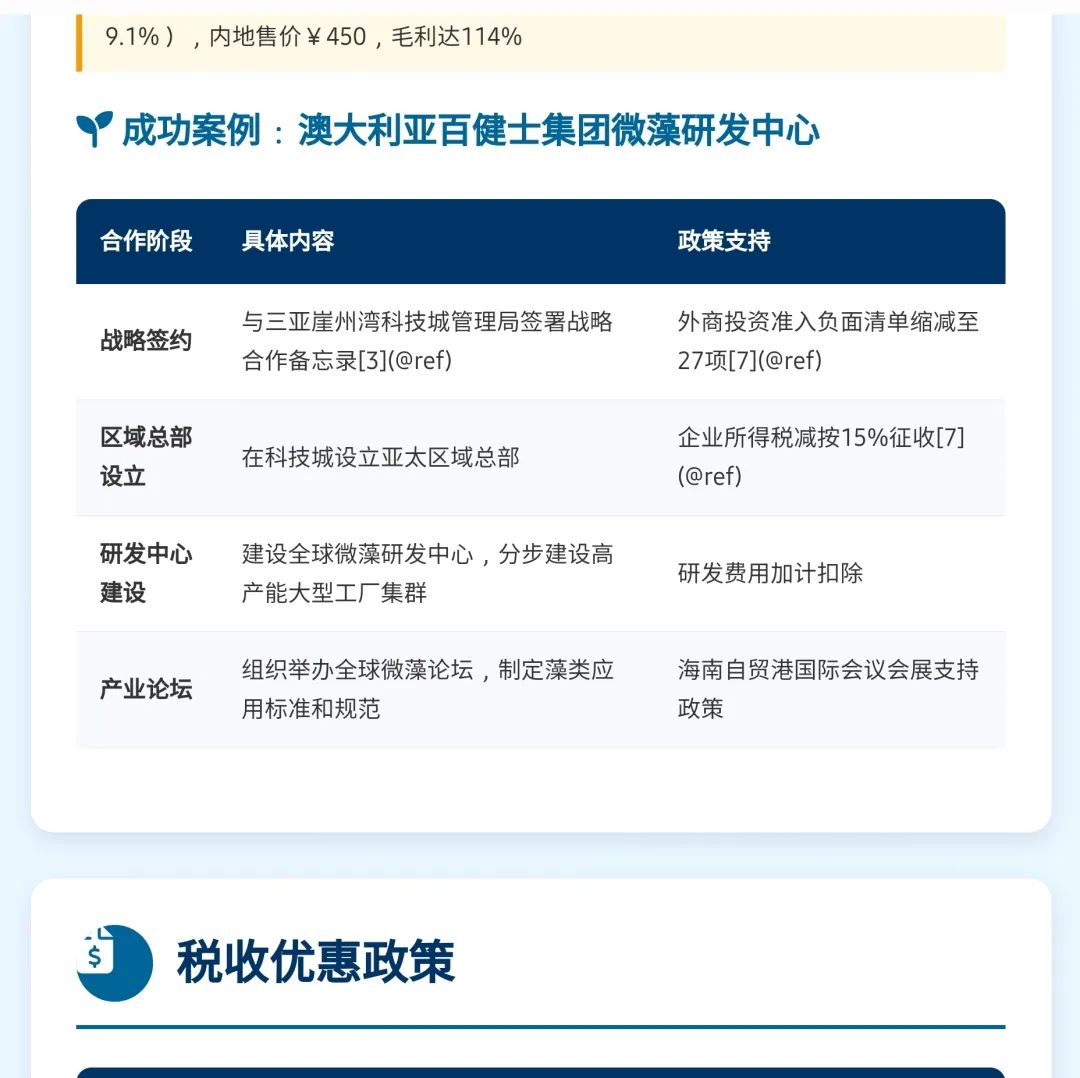 9.1%），内地售价￥450，毛利达114%

成功案例：澳大利亚百健士集团微藻研发中心

| 合作阶段 | 具体内容 | 政策支持 |
|---|---|---|
| 战略签约 | 与三亚崖州湾科技城管理局签署战略合作备忘录[3](@ref) | 外商投资准入负面清单缩减至27项[7](@ref) |
| 区域总部设立 | 在科技城设立亚太区域总部 | 企业所得税减按15%征收[7](@ref) |
| 研发中心建设 | 建设全球微藻研发中心，分步建设高产能大型工厂集群 | 研发费用加计扣除 |
| 产业论坛 | 组织举办全球微藻论坛，制定藻类应用标准和规范 | 海南自贸港国际会议会展支持政策 |

$

税收优惠政策